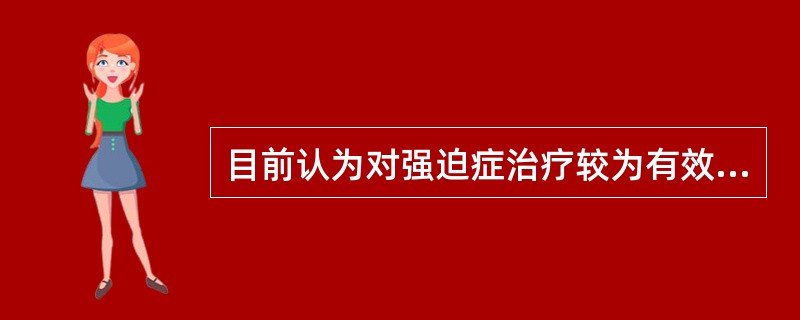 目前认为对强迫症治疗较为有效...